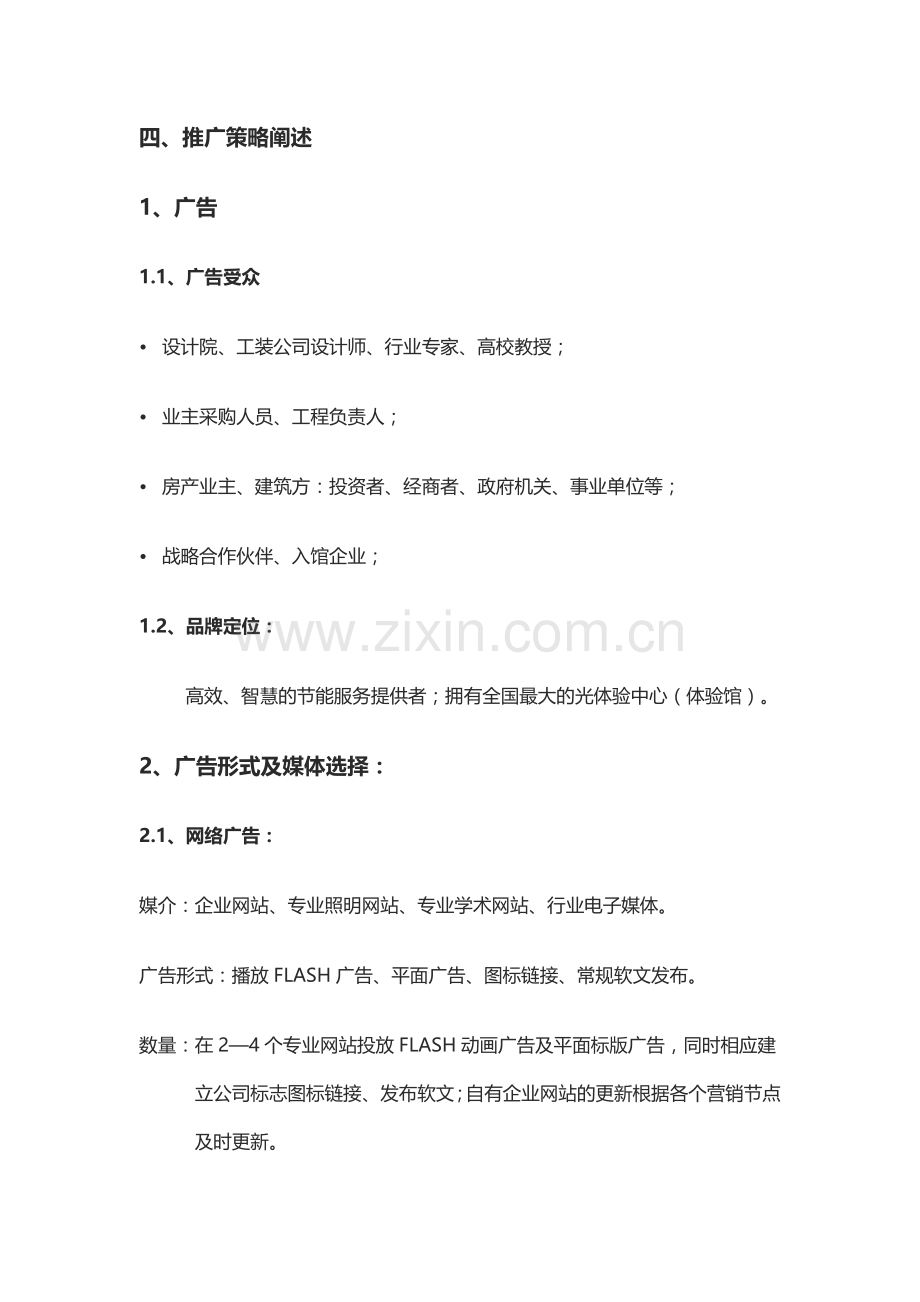 四、推广策略阐述

1、广告

1.1、广告受众

• 设计院、工装公司设计师、行业专家、高校教授；

• 业主采购人员、工程负责人；

• 房产业主、建筑方：投资者、经商者、政府机关、事业单位等；

• 战略合作伙伴、入馆企业；

1.2、品牌定位：

高效、智慧的节能服务提供者；拥有全国最大的光体验中心（体验馆）。

2、广告形式及媒体选择：

2.1、网络广告：

媒介：企业网站、专业照明网站、专业学术网站、行业电子媒体。

广告形式：播放FLASH广告、平面广告、图标链接、常规软文发布。

数量：在2—4个专业网站投放FLASH动画广告及平面标版广告，同时相应建立公司标志图标链接、发布软文；自有企业网站的更新根据各个营销节点及时更新。

www.zixin.com.cn